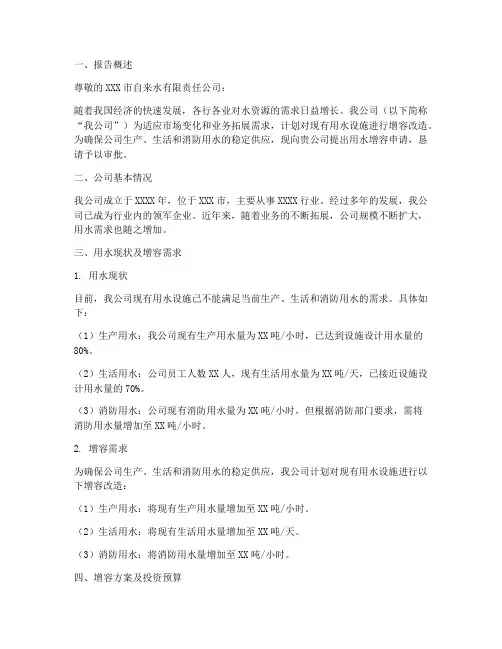 一、报告概述

尊敬的XXX市自来水有限责任公司：

随着我国经济的快速发展，各行各业对水资源的需求日益增长。我公司（以下简称“我公司”）为适应市场变化和业务拓展需求，计划对现有用水设施进行增容改造。为确保公司生产、生活和消防用水的稳定供应，现向贵公司提出用水增容申请，恳请予以审批。

二、公司基本情况

我公司成立于XXXX年，位于XXX市，主要从事XXXX行业。经过多年的发展，我公司已成为行业内的领军企业。近年来，随着业务的不断拓展，公司规模不断扩大，用水需求也随之增加。

三、用水现状及增容需求

1. 用水现状

目前，我公司现有用水设施已不能满足当前生产、生活和消防用水的需求。具体如下：

（1）生产用水：我公司现有生产用水量为XX吨/小时，已达到设施设计用水量的80%。

（2）生活用水：公司员工人数XX人，现有生活用水量为XX吨/天，已接近设施设计用水量的70%。

（3）消防用水：公司现有消防用水量为XX吨/小时，但根据消防部门要求，需将消防用水量增加至XX吨/小时。

2. 增容需求

为确保公司生产、生活和消防用水的稳定供应，我公司计划对现有用水设施进行以下增容改造：

（1）生产用水：将现有生产用水量增加至XX吨/小时。

（2）生活用水：将现有生活用水量增加至XX吨/天。

（3）消防用水：将消防用水量增加至XX吨/小时。

四、增容方案及投资预算